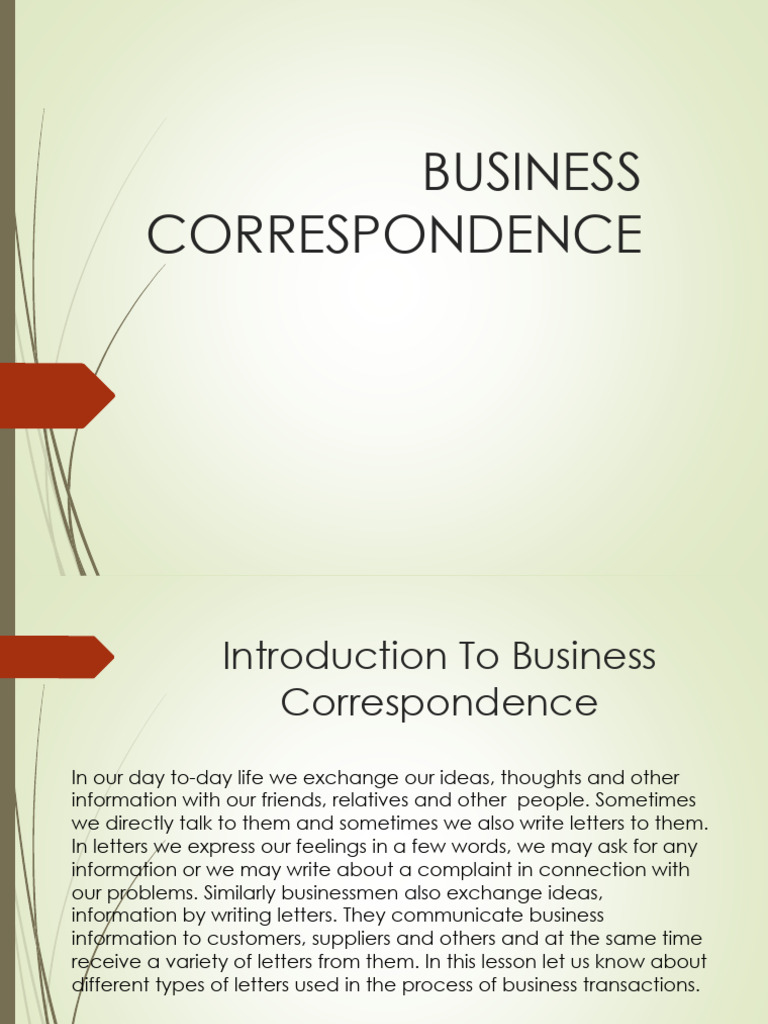 BUSINESS CORRESPONDENCE

Introduction To Business Correspondence

In our day to-day life we exchange our ideas, thoughts and other information with our friends, relatives and other people. Sometimes we directly talk to them and sometimes we also write letters to them. In letters we express our feelings in a few words, we may ask for any information or we may write about a complaint in connection with our problems. Similarly businessmen also exchange ideas, information by writing letters. They communicate business information to customers, suppliers and others and at the same time receive a variety of letters from them. In this lesson let us know about different types of letters used in the process of business transactions.